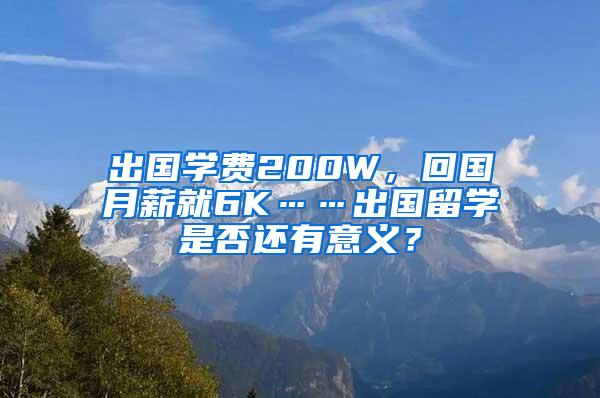 出国学费200W，回国月薪就6K……出国留学是否还有意义？